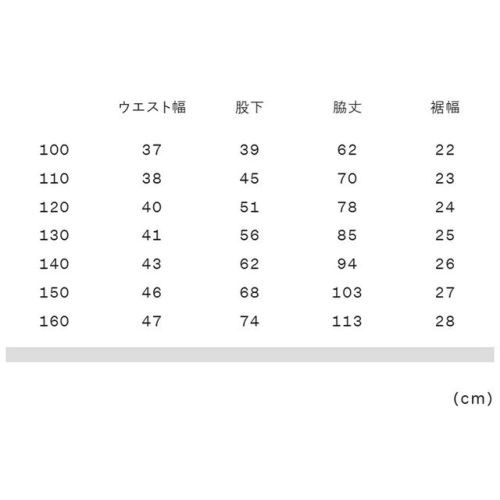 |  | ウエスト幅 | 股下 | 脇丈 | 裾幅 |
|---|---|---|---|---|
| 100 | 37 | 39 | 62 | 22 |
| 110 | 38 | 45 | 70 | 23 |
| 120 | 40 | 51 | 78 | 24 |
| 130 | 41 | 56 | 85 | 25 |
| 140 | 43 | 62 | 94 | 26 |
| 150 | 46 | 68 | 103 | 27 |
| 160 | 47 | 74 | 113 | 28 |

(cm)